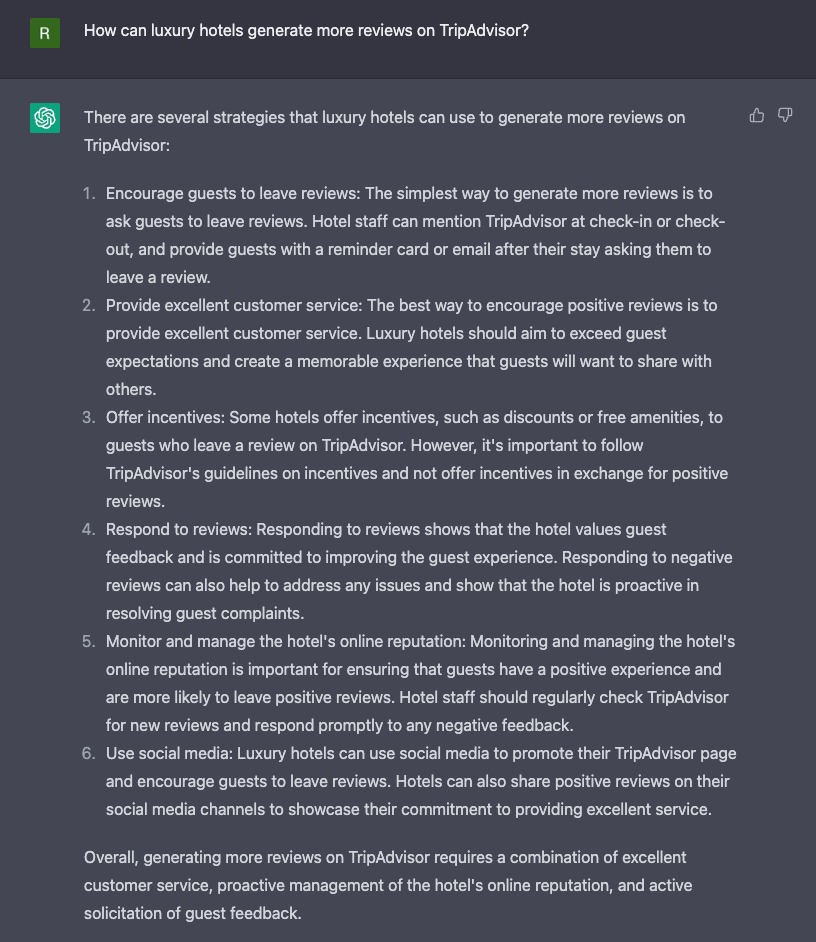 R

How can luxury hotels generate more reviews on TripAdvisor?

There are several strategies that luxury hotels can use to generate more reviews on TripAdvisor:

1. Encourage guests to leave reviews: The simplest way to generate more reviews is to ask guests to leave reviews. Hotel staff can mention TripAdvisor at check-in or check-out, and provide guests with a reminder card or email after their stay asking them to leave a review.
2. Provide excellent customer service: The best way to encourage positive reviews is to provide excellent customer service. Luxury hotels should aim to exceed guest expectations and create a memorable experience that guests will want to share with others.
3. Offer incentives: Some hotels offer incentives, such as discounts or free amenities, to guests who leave a review on TripAdvisor. However, it's important to follow TripAdvisor's guidelines on incentives and not offer incentives in exchange for positive reviews.
4. Respond to reviews: Responding to reviews shows that the hotel values guest feedback and is committed to improving the guest experience. Responding to negative reviews can also help to address any issues and show that the hotel is proactive in resolving guest complaints.
5. Monitor and manage the hotel's online reputation: Monitoring and managing the hotel's online reputation is important for ensuring that guests have a positive experience and are more likely to leave positive reviews. Hotel staff should regularly check TripAdvisor for new reviews and respond promptly to any negative feedback.
6. Use social media: Luxury hotels can use social media to promote their TripAdvisor page and encourage guests to leave reviews. Hotels can also share positive reviews on their social media channels to showcase their commitment to providing excellent service.

Overall, generating more reviews on TripAdvisor requires a combination of excellent customer service, proactive management of the hotel's online reputation, and active solicitation of guest feedback.